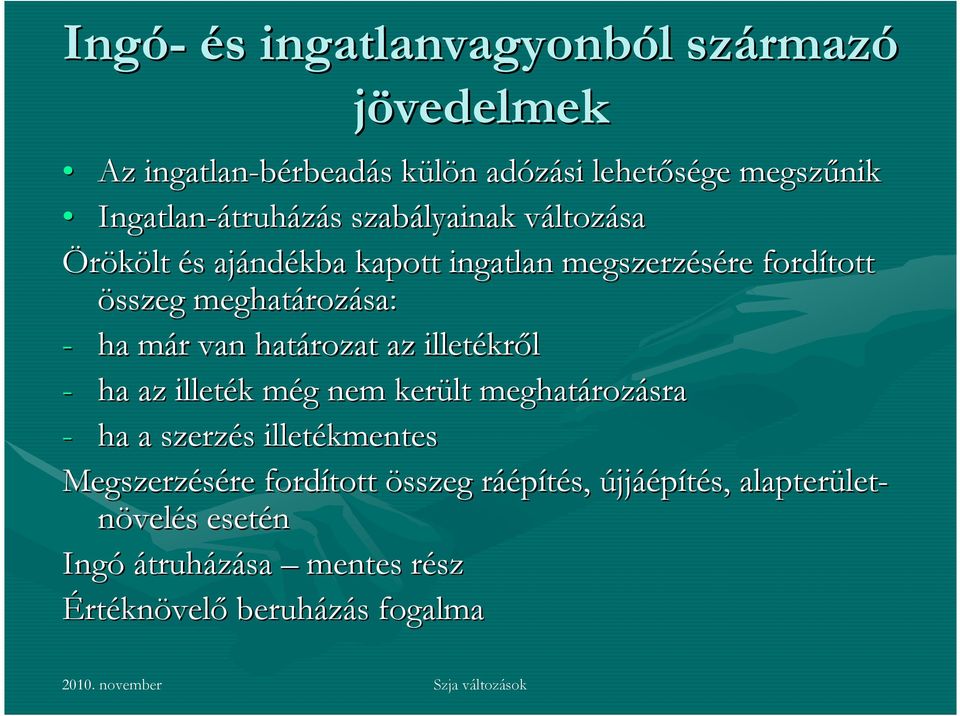 Ingó- és ingatlanvagyonból származó jövedelmek

• Az ingatlan-bérbeadás külön adózási lehetősége megszűnik
• Ingatlan-átruházás szabályainak változása

Örökölt és ajándékba kapott ingatlan megszerzésére fordított összeg meghatározása:
- ha már van határozat az illetékről
- ha az illeték még nem került meghatározásra
- ha a szerzés illetékmentes

Megszerzésére fordított összeg ráépítés, újjáépítés, alapterület-növelés esetén

Ingó átruházása – mentes rész

Értéknövelő beruházás fogalma

2010. november

Szja változások